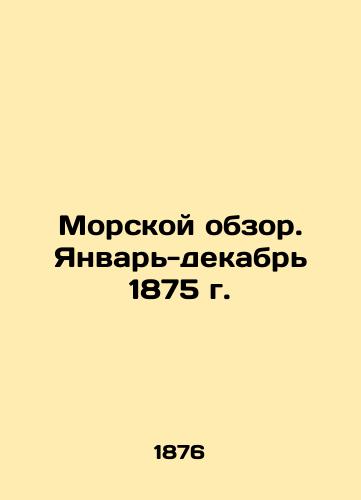 Морской обзор. Январь-декабрь 1875 г.

1876